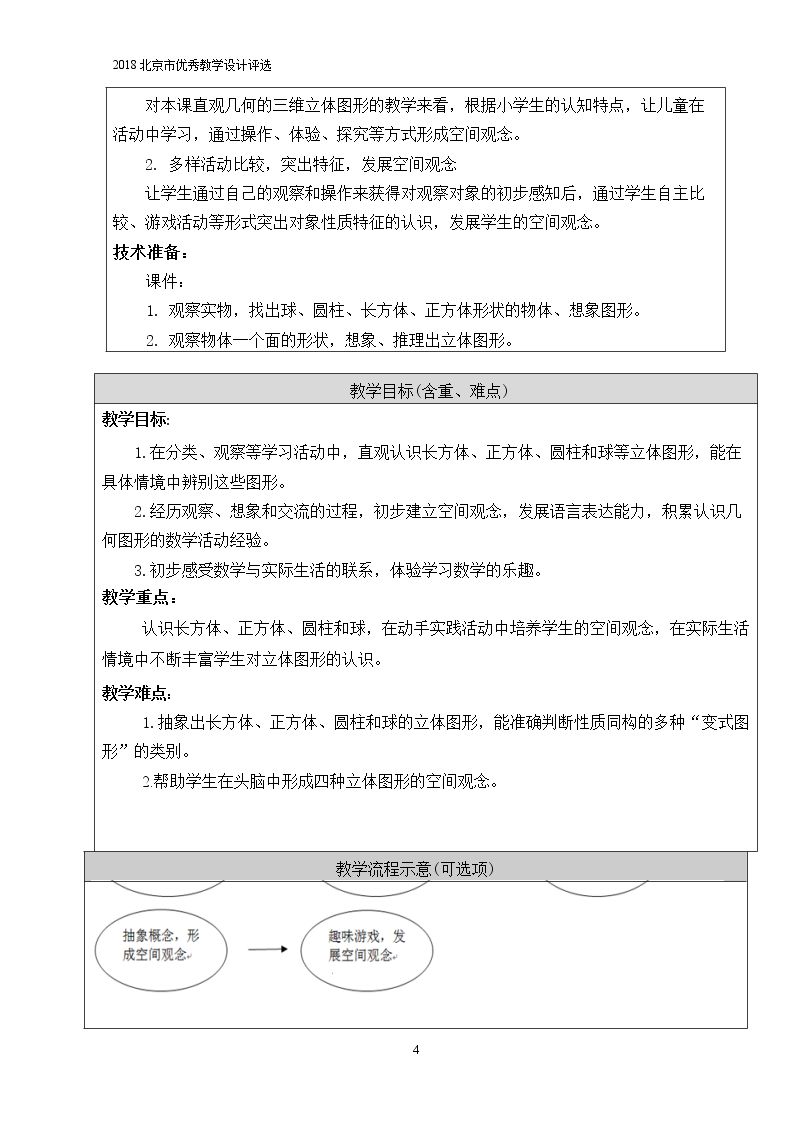 2018北京市优秀教学设计评选

对本课直观几何的三维立体图形的教学来看，根据小学生的认知特点，让儿童在活动中学习，通过操作、体验、探究等方式形成空间观念。

2. 多样活动比较，突出特征，发展空间观念

让学生通过自己的观察和操作来获得对观察对象的初步感知后，通过学生自主比较、游戏活动等形式突出对象性质特征的认识，发展学生的空间观念。

技术准备：

课件：

1. 观察实物，找出球、圆柱、长方体、正方体形状的物体、想象图形。

2. 观察物体一个面的形状，想象、推理出立体图形。

教学目标(含重、难点)

教学目标：

1.在分类、观察等学习活动中，直观认识长方体、正方体、圆柱和球等立体图形，能在具体情境中辨别这些图形。

2.经历观察、想象和交流的过程，初步建立空间观念，发展语言表达能力，积累认识几何图形的数学活动经验。

3.初步感受数学与实际生活的联系，体验学习数学的乐趣。

教学重点：

认识长方体、正方体、圆柱和球，在动手实践活动中培养学生的空间观念，在实际生活情境中不断丰富学生对立体图形的认识。

教学难点：

1.抽象出长方体、正方体、圆柱和球的立体图形，能准确判断性质同构的多种“变式图形”的类别。

2.帮助学生在头脑中形成四种立体图形的空间观念。

教学流程示意(可选项)

抽象概念，形成空间观念

趣味游戏，发展空间观念

4